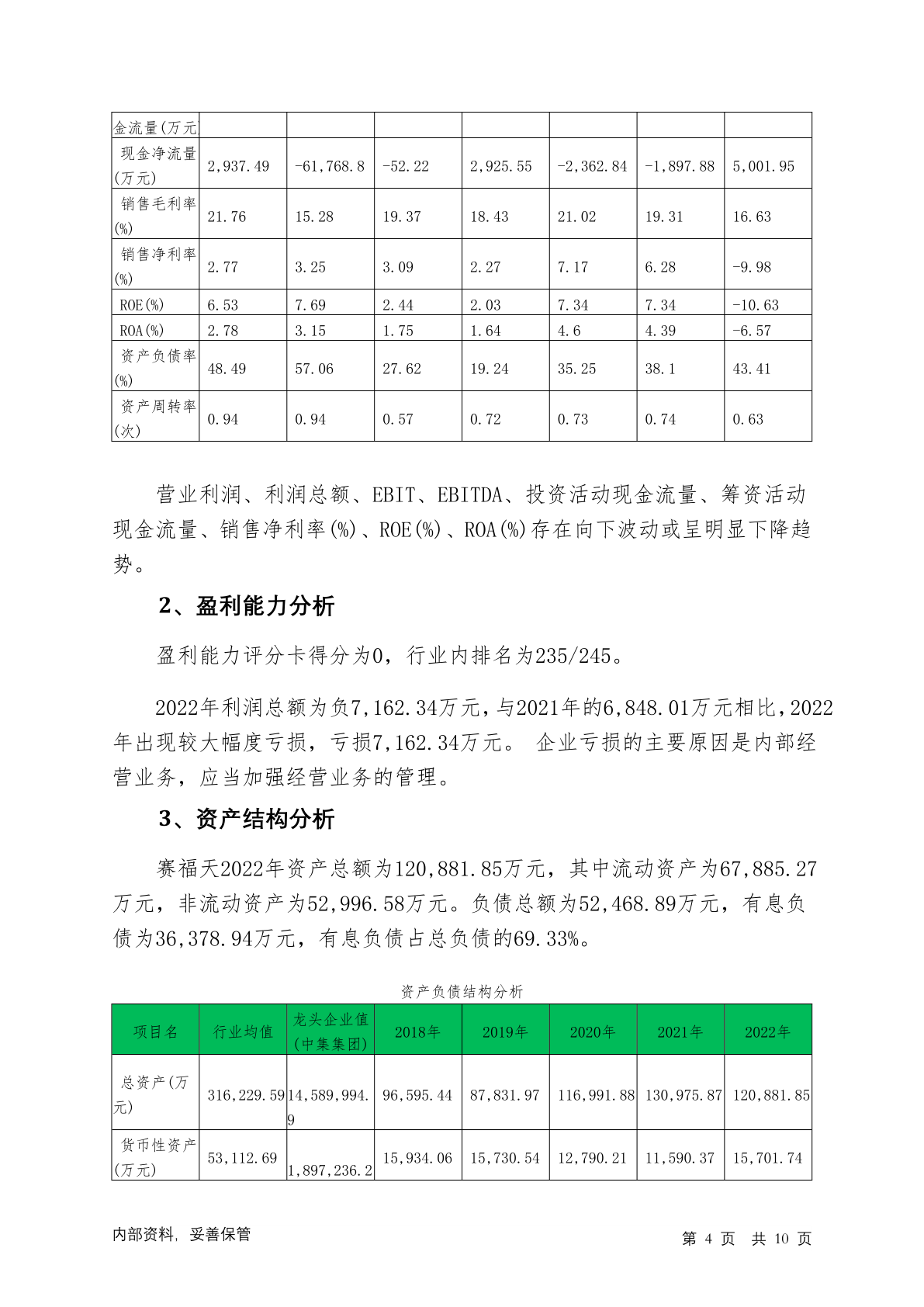 | 金流量(万元 | | | | | | | |
|---|---|---|---|---|---|---|---|
| 现金净流量(万元) | 2,937.49 | -61,768.8 | -52.22 | 2,925.55 | -2,362.84 | -1,897.88 | 5,001.95 |
| 销售毛利率(%) | 21.76 | 15.28 | 19.37 | 18.43 | 21.02 | 19.31 | 16.63 |
| 销售净利率(%) | 2.77 | 3.25 | 3.09 | 2.27 | 7.17 | 6.28 | -9.98 |
| ROE(%) | 6.53 | 7.69 | 2.44 | 2.03 | 7.34 | 7.34 | -10.63 |
| ROA(%) | 2.78 | 3.15 | 1.75 | 1.64 | 4.6 | 4.39 | -6.57 |
| 资产负债率(%) | 48.49 | 57.06 | 27.62 | 19.24 | 35.25 | 38.1 | 43.41 |
| 资产周转率(次) | 0.94 | 0.94 | 0.57 | 0.72 | 0.73 | 0.74 | 0.63 |

营业利润、利润总额、EBIT、EBITDA、投资活动现金流量、筹资活动现金流量、销售净利率(%)、ROE(%)、ROA(%)存在向下波动或呈明显下降趋势。

2、盈利能力分析

盈利能力评分卡得分为0，行业内排名为235/245。

2022年利润总额为负7,162.34万元，与2021年的6,848.01万元相比，2022年出现较大幅度亏损，亏损7,162.34万元。 企业亏损的主要原因是内部经营业务，应当加强经营业务的管理。

3、资产结构分析

赛福天2022年资产总额为120,881.85万元，其中流动资产为67,885.27万元，非流动资产为52,996.58万元。负债总额为52,468.89万元，有息负债为36,378.94万元，有息负债占总负债的69.33%。

资产负债结构分析

| 项目名 | 行业均值 | 龙头企业值(中集集团) | 2018年 | 2019年 | 2020年 | 2021年 | 2022年 |
|---|---|---|---|---|---|---|---|
| 总资产(万元) | 316,229.59 | 14,589,994.9 | 96,595.44 | 87,831.97 | 116,991.88 | 130,975.87 | 120,881.85 |
| 货币性资产(万元) | 53,112.69 | 1,897,236.2 | 15,934.06 | 15,730.54 | 12,790.21 | 11,590.37 | 15,701.74 |

内部资料，妥善保管

第 4 页 共 10 页